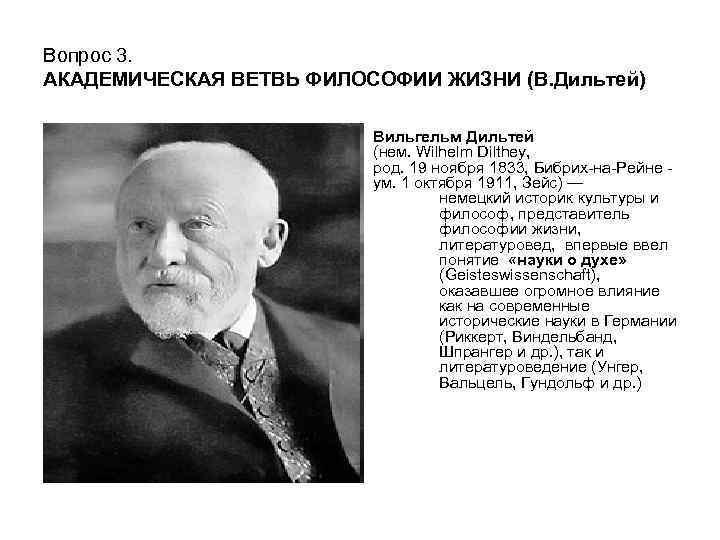 Вопрос 3.
АКАДЕМИЧЕСКАЯ ВЕТВЬ ФИЛОСОФИИ ЖИЗНИ (В.Дильтей)

Вильгельм Дильтей (нем. Wilhelm Dilthey, род. 19 ноября 1833, Бибрих-на-Рейне - ум. 1 октября 1911, Зейс) — немецкий историк культуры и философ, представитель философии жизни, литературовед, впервые ввел понятие «науки о духе» (Geisteswissenschaft), оказавшее огромное влияние как на современные исторические науки в Германии (Риккерт, Виндельбанд, Шпрангер и др.), так и литературоведение (Унгер, Вальцель, Гундольф и др.)